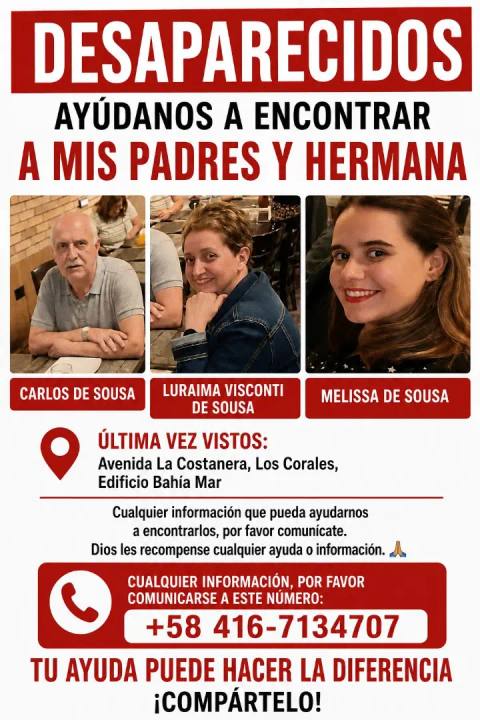 DESAPARECIDOS
AYÚDANOS A ENCONTRAR
A MIS PADRES Y HERMANA

CARLOS DE SOUSA

LURAIMA VISCONTI DE SOUSA

MELISSA DE SOUSA

ÚLTIMA VEZ VISTOS:
Avenida La Costanera, Los Corales, Edificio Bahía Mar

Cualquier información que pueda ayudarnos a encontrarlos, por favor comunícate. Dios les recompense cualquier ayuda o información. 🙏

CUALQUIER INFORMACIÓN, POR FAVOR COMUNICARSE A ESTE NÚMERO:
+58 416-7134707

TU AYUDA PUEDE HACER LA DIFERENCIA
¡COMPÁRTELO!